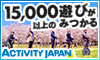 15,000以上の遊びがみつかる
ACTIVITY JAPAN